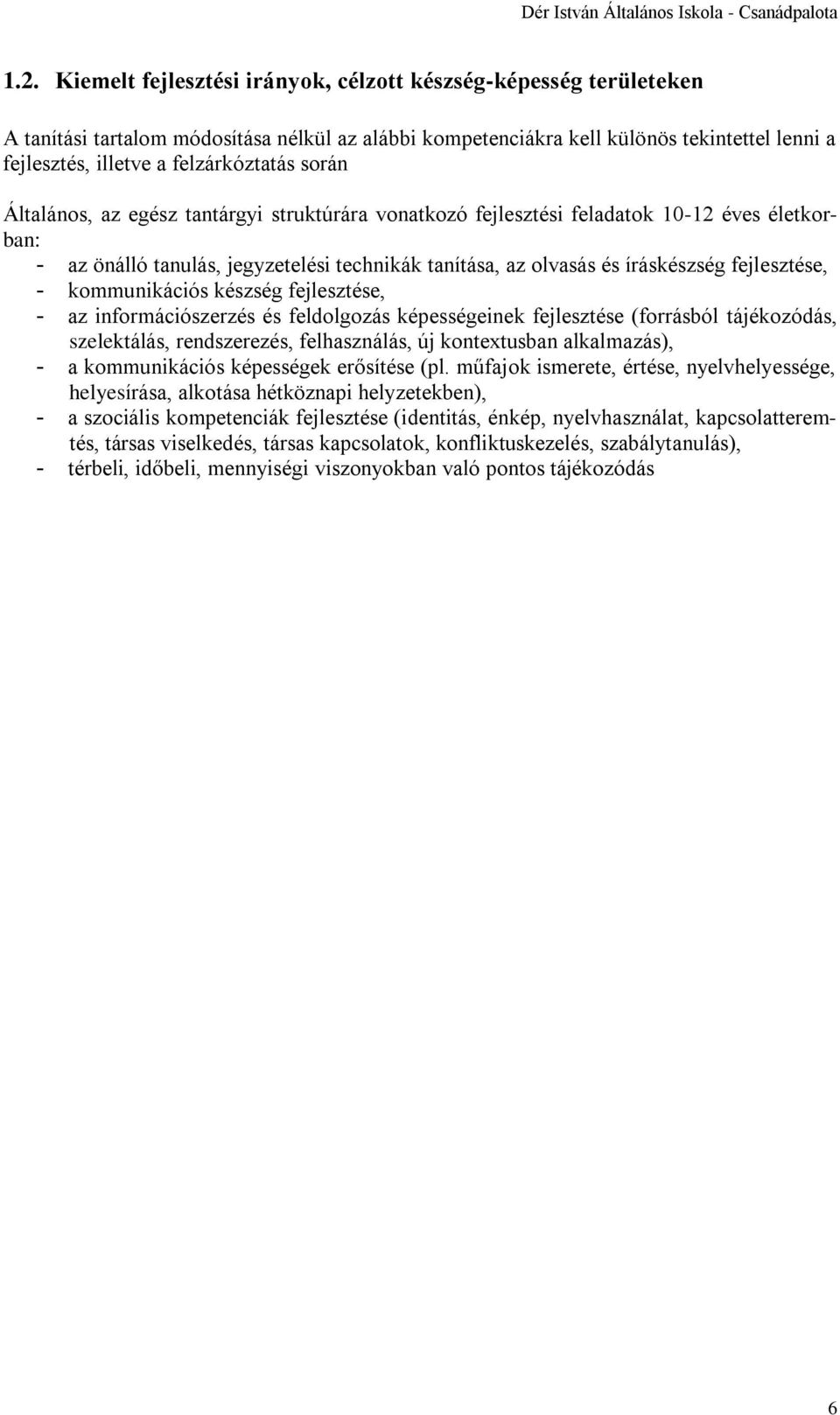 Dér István Általános Iskola - Csanádpalota

1.2. Kiemelt fejlesztési irányok, célzott készség-képesség területeken

A tanítási tartalom módosítása nélkül az alábbi kompetenciákra kell különös tekintettel lenni a fejlesztés, illetve a felzárkóztatás során

Általános, az egész tantárgyi struktúrára vonatkozó fejlesztési feladatok 10-12 éves életkorban:
- az önálló tanulás, jegyzetelési technikák tanítása, az olvasás és íráskészség fejlesztése,
- kommunikációs készség fejlesztése,
- az információszerzés és feldolgozás képességeinek fejlesztése (forrásból tájékozódás, szelektálás, rendszerezés, felhasználás, új kontextusban alkalmazás),
- a kommunikációs képességek erősítése (pl. műfajok ismerete, értése, nyelvhelyessége, helyesírása, alkotása hétköznapi helyzetekben),
- a szociális kompetenciák fejlesztése (identitás, énkép, nyelvhasználat, kapcsolatteremtés, társas viselkedés, társas kapcsolatok, konfliktuskezelés, szabálytanulás),
- térbeli, időbeli, mennyiségi viszonyokban való pontos tájékozódás

6